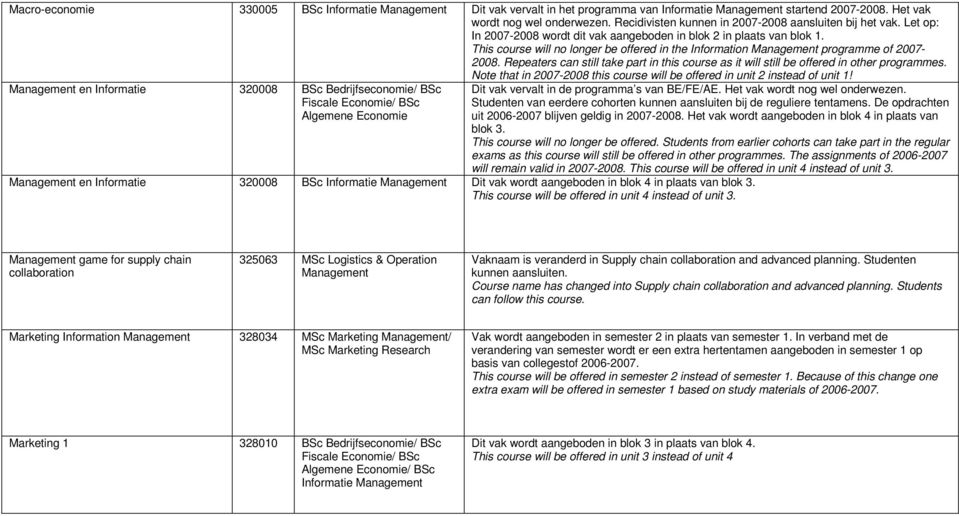 | | | | |
|---|---|---|---|
| Macro-economie | 330005 | BSc Informatie Management | Dit vak vervalt in het programma van Informatie Management startend 2007-2008. Het vak wordt nog wel onderwezen. Recidivisten kunnen in 2007-2008 aansluiten bij het vak. Let op: In 2007-2008 wordt dit vak aangeboden in blok 2 in plaats van blok 1. This course will no longer be offered in the Information Management programme of 2007-2008. Repeaters can still take part in this course as it will still be offered in other programmes. Note that in 2007-2008 this course will be offered in unit 2 instead of unit 1! |
| Management en Informatie | 320008 | BSc Bedrijfseconomie/ BSc Fiscale Economie/ BSc Algemene Economie | Dit vak vervalt in de programma's van BE/FE/AE. Het vak wordt nog wel onderwezen. Studenten van eerdere cohorten kunnen aansluiten bij de reguliere tentamens. De opdrachten uit 2006-2007 blijven geldig in 2007-2008. Het vak wordt aangeboden in blok 4 in plaats van blok 3. This course will no longer be offered. Students from earlier cohorts can take part in the regular exams as this course will still be offered in other programmes. The assignments of 2006-2007 will remain valid in 2007-2008. This course will be offered in unit 4 instead of unit 3. |
| Management en Informatie | 320008 | BSc Informatie Management | Dit vak wordt aangeboden in blok 4 in plaats van blok 3. This course will be offered in unit 4 instead of unit 3. |
| Management game for supply chain collaboration | 325063 | MSc Logistics & Operation Management | Vaknaam is veranderd in Supply chain collaboration and advanced planning. Studenten kunnen aansluiten. Course name has changed into Supply chain collaboration and advanced planning. Students can follow this course. |
| Marketing Information Management | 328034 | MSc Marketing Management/ MSc Marketing Research | Vak wordt aangeboden in semester 2 in plaats van semester 1. In verband met de verandering van semester wordt er een extra hertentamen aangeboden in semester 1 op basis van collegestof 2006-2007. This course will be offered in semester 2 instead of semester 1. Because of this change one extra exam will be offered in semester 1 based on study materials of 2006-2007. |
| Marketing 1 | 328010 | BSc Bedrijfseconomie/ BSc Fiscale Economie/ BSc Algemene Economie/ BSc Informatie Management | Dit vak wordt aangeboden in blok 3 in plaats van blok 4. This course will be offered in unit 3 instead of unit 4 |